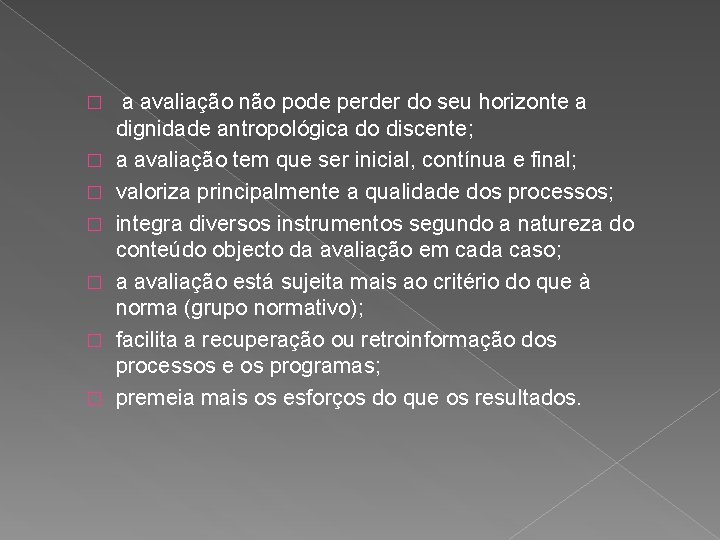 a avaliação não pode perder do seu horizonte a dignidade antropológica do discente;

a avaliação tem que ser inicial, contínua e final;

valoriza principalmente a qualidade dos processos;

integra diversos instrumentos segundo a natureza do conteúdo objecto da avaliação em cada caso;

a avaliação está sujeita mais ao critério do que à norma (grupo normativo);

facilita a recuperação ou retroinformação dos processos e os programas;

premeia mais os esforços do que os resultados.